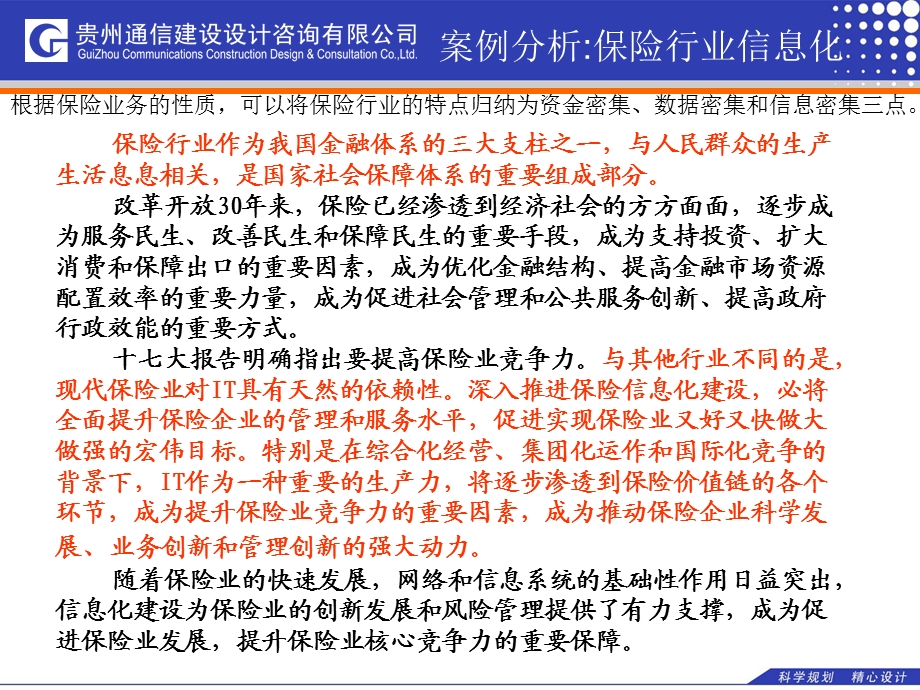 贵州通信建设设计咨询有限公司
GuiZhou Communications Construction Design & Consultation Co.,Ltd.

案例分析:保险行业信息化

根据保险业务的性质，可以将保险行业的特点归纳为资金密集、数据密集和信息密集三点。

保险行业作为我国金融体系的三大支柱之一，与人民群众的生产生活息息相关，是国家社会保障体系的重要组成部分。

改革开放30年来，保险已经渗透到经济社会的方方面面，逐步成为服务民生、改善民生和保障民生的重要手段，成为支持投资、扩大消费和保障出口的重要因素，成为优化金融结构、提高金融市场资源配置效率的重要力量，成为促进社会管理和公共服务创新、提高政府行政效能的重要方式。

十七大报告明确指出要提高保险业竞争力。与其他行业不同的是，现代保险业对IT具有天然的依赖性。深入推进保险信息化建设，必将全面提升保险企业的管理和服务水平，促进实现保险业又好又快做大做强的宏伟目标。特别是在综合化经营、集团化运作和国际化竞争的背景下，IT作为一种重要的生产力，将逐步渗透到保险价值链的各个环节，成为提升保险业竞争力的重要因素，成为推动保险企业科学发展、业务创新和管理创新的强大动力。

随着保险业的快速发展，网络和信息系统的基础性作用日益突出，信息化建设为保险业的创新发展和风险管理提供了有力支撑，成为促进保险业发展，提升保险业核心竞争力的重要保障。

科学规划 精心设计